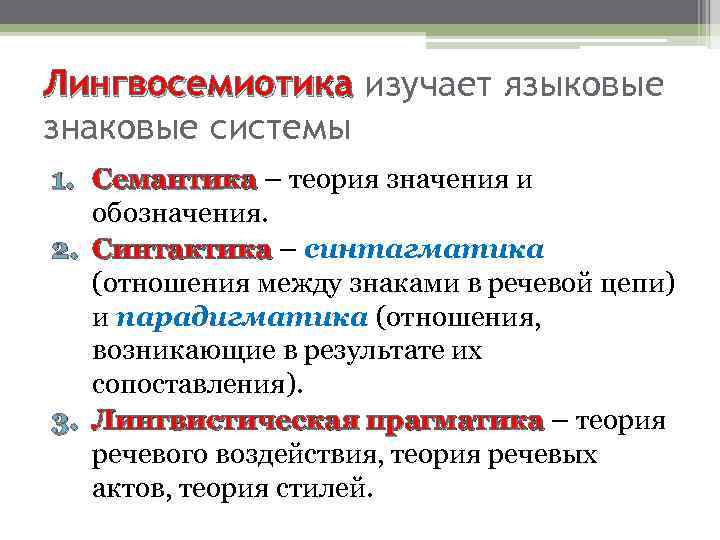 Лингвосемиотика изучает языковые знаковые системы

1. Семантика – теория значения и обозначения.
2. Синтактика – синтагматика (отношения между знаками в речевой цепи) и парадигматика (отношения, возникающие в результате их сопоставления).
3. Лингвистическая прагматика – теория речевого воздействия, теория речевых актов, теория стилей.